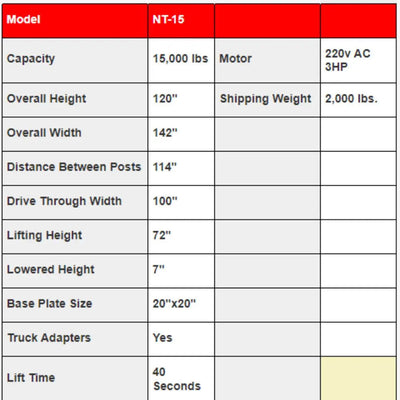 | Model | NT-15 | | |
|---|---|---|---|
| Capacity | 15,000 lbs | Motor | 220v AC 3HP |
| Overall Height | 120" | Shipping Weight | 2,000 lbs. |
| Overall Width | 142" | | |
| Distance Between Posts | 114" | | |
| Drive Through Width | 100" | | |
| Lifting Height | 72" | | |
| Lowered Height | 7" | | |
| Base Plate Size | 20"x20" | | |
| Truck Adapters | Yes | | |
| Lift Time | 40 Seconds | | |